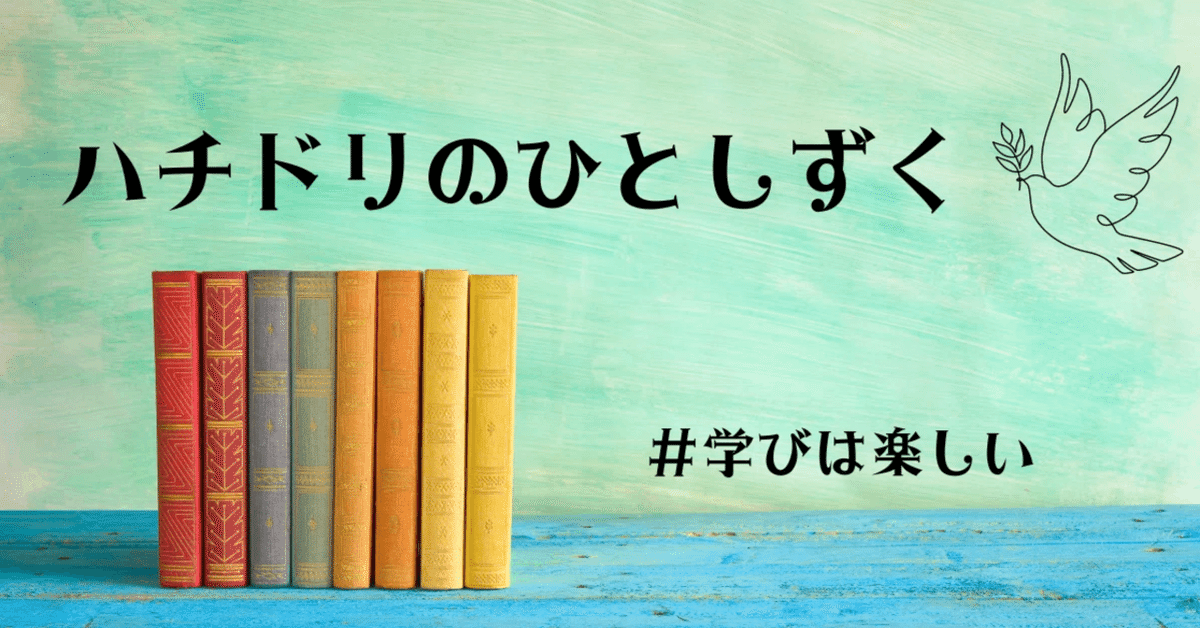 ハチドリのひとしずく

#学びは楽しい